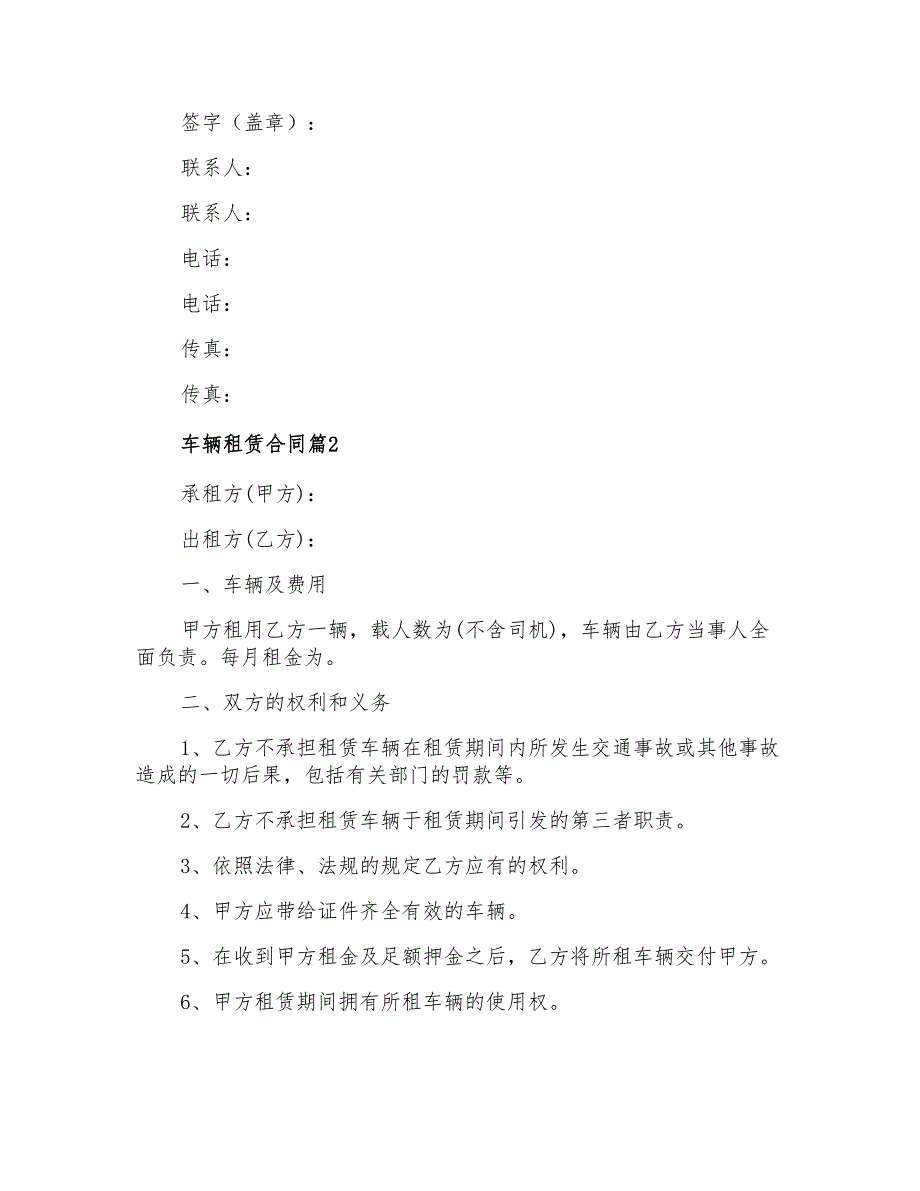 签字（盖章）：

联系人：

联系人：

电话：

电话：

传真：

传真：

车辆租赁合同篇2

承租方(甲方)：

出租方(乙方)：

一、车辆及费用

甲方租用乙方一辆，载人数为(不含司机)，车辆由乙方当事人全面负责。每月租金为。

二、双方的权利和义务

1、乙方不承担租赁车辆在租赁期间内所发生交通事故或其他事故造成的一切后果，包括有关部门的罚款等。

2、乙方不承担租赁车辆于租赁期间引发的第三者职责。

3、依照法律、法规的规定乙方应有的权利。

4、甲方应带给证件齐全有效的车辆。

5、在收到甲方租金及足额押金之后，乙方将所租车辆交付甲方。

6、甲方租赁期间拥有所租车辆的使用权。